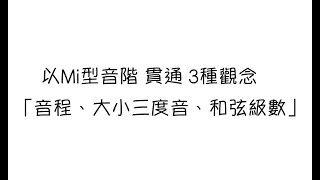 以Mi型音階 貫通 3種觀念
「音程、大小三度音、和弦級數」